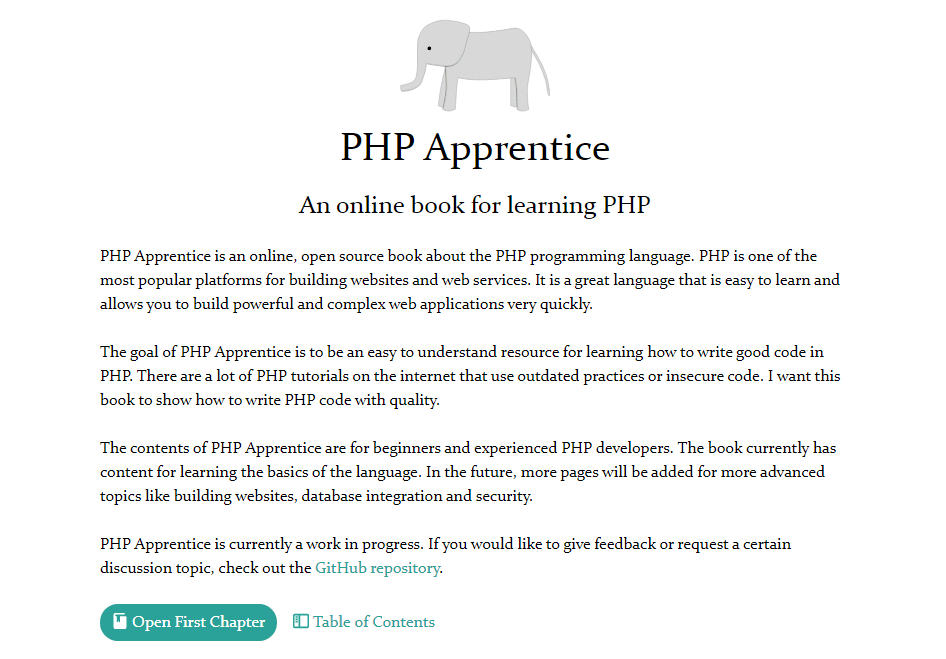 PHP Apprentice

An online book for learning PHP

PHP Apprentice is an online, open source book about the PHP programming language. PHP is one of the most popular platforms for building websites and web services. It is a great language that is easy to learn and allows you to build powerful and complex web applications very quickly.

The goal of PHP Apprentice is to be an easy to understand resource for learning how to write good code in PHP. There are a lot of PHP tutorials on the internet that use outdated practices or insecure code. I want this book to show how to write PHP code with quality.

The contents of PHP Apprentice are for beginners and experienced PHP developers. The book currently has content for learning the basics of the language. In the future, more pages will be added for more advanced topics like building websites, database integration and security.

PHP Apprentice is currently a work in progress. If you would like to give feedback or request a certain discussion topic, check out the GitHub repository.

Open First Chapter

Table of Contents